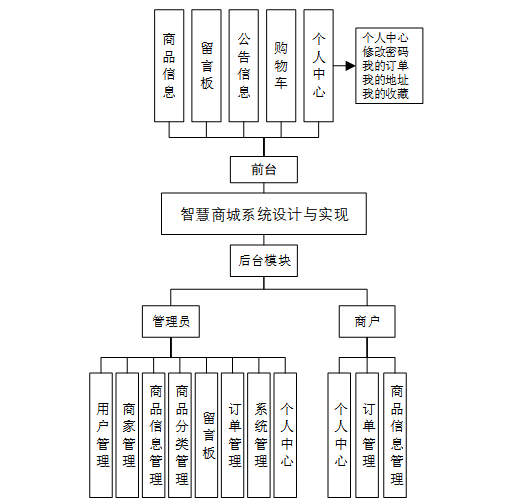 商品信息

留言板

公告信息

购物车

个人中心

个人中心
修改密码
我的订单
我的地址
我的收藏

前台

智慧商城系统设计与实现

后台模块

管理员

商户

用户管理

商家管理

商品信息管理

商品分类管理

留言板

订单管理

系统管理

个人中心

个人中心

订单管理

商品信息管理